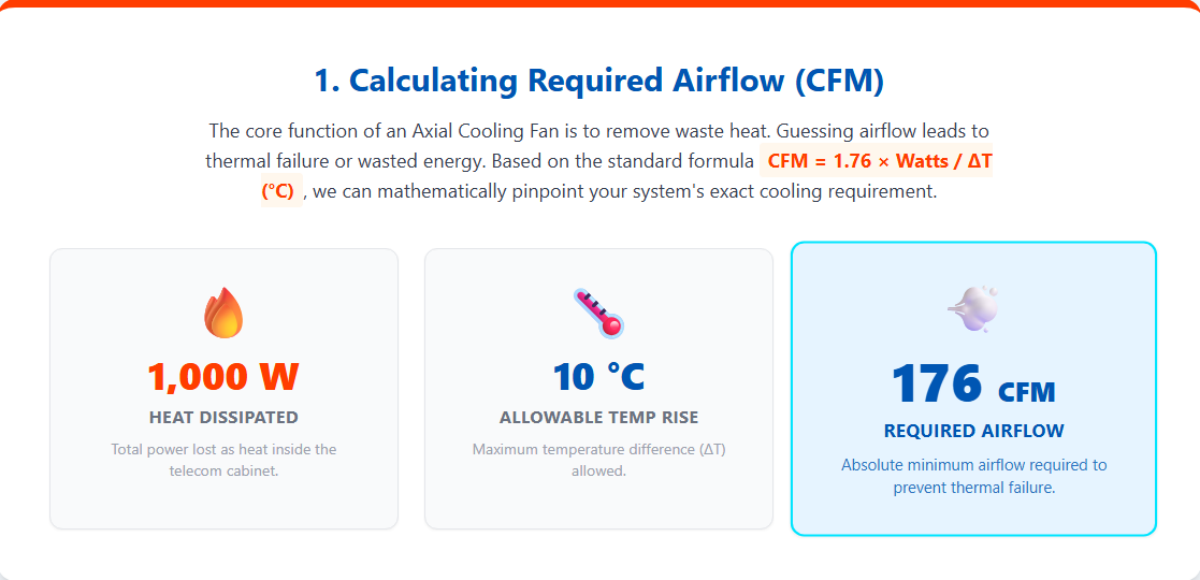 1. Calculating Required Airflow (CFM)

The core function of an Axial Cooling Fan is to remove waste heat. Guessing airflow leads to thermal failure or wasted energy. Based on the standard formula CFM = 1.76 × Watts / ΔT (°C) , we can mathematically pinpoint your system's exact cooling requirement.

1,000 W
HEAT DISSIPATED
Total power lost as heat inside the telecom cabinet.

10 °C
ALLOWABLE TEMP RISE
Maximum temperature difference (ΔT) allowed.

176 CFM
REQUIRED AIRFLOW
Absolute minimum airflow required to prevent thermal failure.